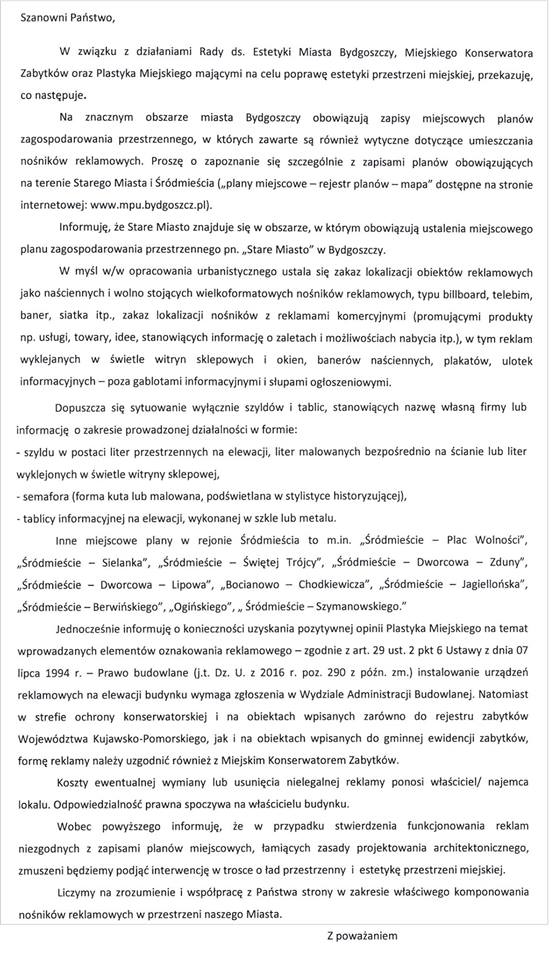 Szanowni Państwo,

W związku z działaniami Rady ds. Estetyki Miasta Bydgoszczy, Miejskiego Konserwatora Zabytków oraz Plastyka Miejskiego mającymi na celu poprawę estetyki przestrzeni miejskiej, przekazuję, co następuje.

Na znacznym obszarze miasta Bydgoszczy obowiązują zapisy miejscowych planów zagospodarowania przestrzennego, w których zawarte są również wytyczne dotyczące umieszczania nośników reklamowych. Proszę o zapoznanie się szczególnie z zapisami planów obowiązujących na terenie Starego Miasta i Śródmieścia („plany miejscowe – rejestr planów – mapa" dostępne na stronie internetowej: www.mpu.bydgoszcz.pl).

Informuję, że Stare Miasto znajduje się w obszarze, w którym obowiązują ustalenia miejscowego planu zagospodarowania przestrzennego pn. „Stare Miasto" w Bydgoszczy.

W myśl w/w opracowania urbanistycznego ustala się zakaz lokalizacji obiektów reklamowych jako naściennych i wolno stojących wielkoformatowych nośników reklamowych, typu billboard, telebim, baner, siatka itp., zakaz lokalizacji nośników z reklamami komercyjnymi (promującymi produkty np. usługi, towary, idee, stanowiących informację o zaletach i możliwościach nabycia itp.), w tym reklam wyklejanych w świetle witryn sklepowych i okien, banerów naściennych, plakatów, ulotek informacyjnych – poza gablotami informacyjnymi i słupami ogłoszeniowymi.

Dopuszcza się sytuowanie wyłącznie szyldów i tablic, stanowiących nazwę własną firmy lub informację o zakresie prowadzonej działalności w formie:
- szyldu w postaci liter przestrzennych na elewacji, liter malowanych bezpośrednio na ścianie lub liter wyklejonych w świetle witryny sklepowej,
- semafora (forma kuta lub malowana, podświetlana w stylistyce historyzującej),
- tablicy informacyjnej na elewacji, wykonanej w szkle lub metalu.

Inne miejscowe plany w rejonie Śródmieścia to m.in. „Śródmieście – Plac Wolności", „Śródmieście – Sielanka", „Śródmieście – Świętej Trójcy", „Śródmieście – Dworcowa – Zduny", „Śródmieście – Dworcowa – Lipowa", „Bocianowo – Chodkiewicza", „Śródmieście – Jagiellońska", „Śródmieście – Berwińskiego", „Ogińskiego", „ Śródmieście – Szymanowskiego."

Jednocześnie informuję o konieczności uzyskania pozytywnej opinii Plastyka Miejskiego na temat wprowadzanych elementów oznakowania reklamowego – zgodnie z art. 29 ust. 2 pkt 6 Ustawy z dnia 07 lipca 1994 r. – Prawo budowlane (j.t. Dz. U. z 2016 r. poz. 290 z późn. zm.) instalowanie urządzeń reklamowych na elewacji budynku wymaga zgłoszenia w Wydziale Administracji Budowlanej. Natomiast w strefie ochrony konserwatorskiej i na obiektach wpisanych zarówno do rejestru zabytków Województwa Kujawsko-Pomorskiego, jak i na obiektach wpisanych do gminnej ewidencji zabytków, formę reklamy należy uzgodnić również z Miejskim Konserwatorem Zabytków.

Koszty ewentualnej wymiany lub usunięcia nielegalnej reklamy ponosi właściciel/ najemca lokalu. Odpowiedzialność prawna spoczywa na właścicielu budynku.

Wobec powyższego informuję, że w przypadku stwierdzenia funkcjonowania reklam niezgodnych z zapisami planów miejscowych, łamiących zasady projektowania architektonicznego, zmuszeni będziemy podjąć interwencję w trosce o ład przestrzenny i estetykę przestrzeni miejskiej.

Liczymy na zrozumienie i współpracę z Państwa strony w zakresie właściwego komponowania nośników reklamowych w przestrzeni naszego Miasta.

Z poważaniem